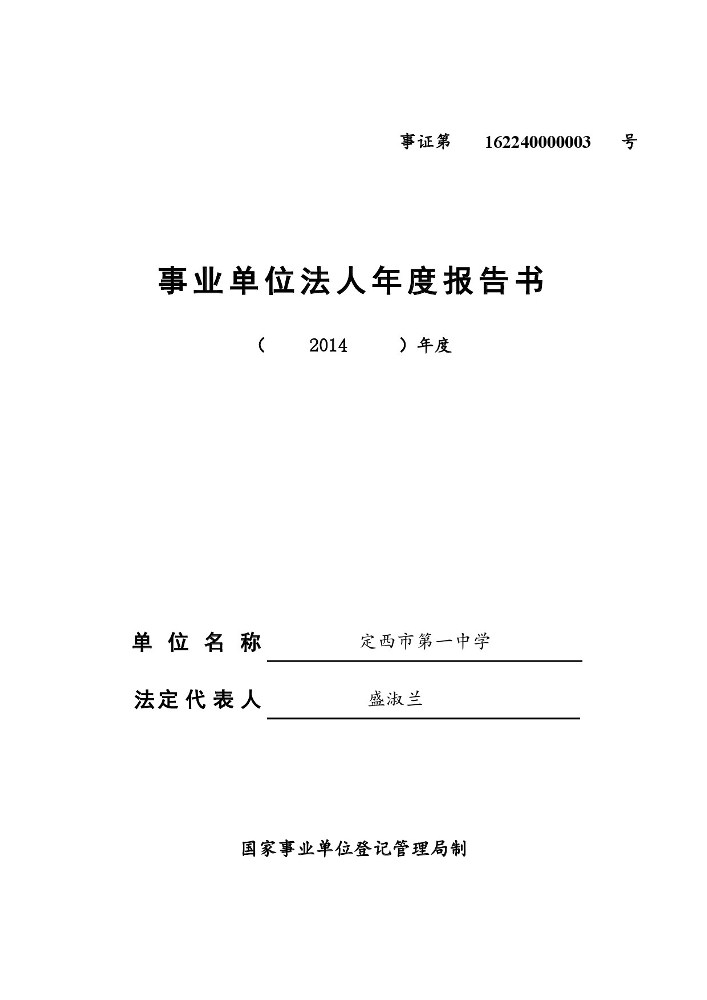 事证第 162240000003 号

事业单位法人年度报告书

（ 2014 ）年度

单位名称 定西市第一中学

法定代表人 盛淑兰

国家事业单位登记管理局制